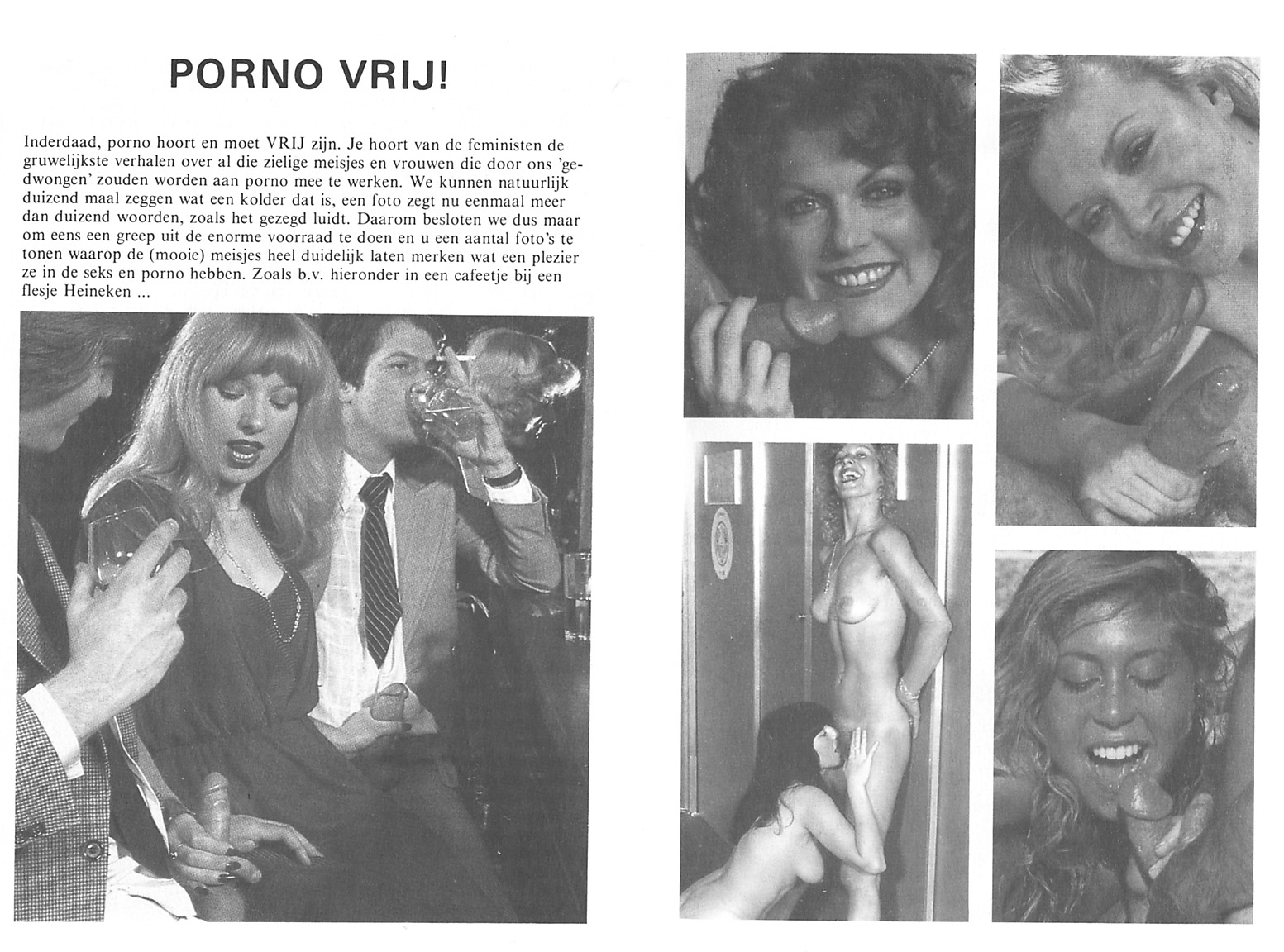 PORNO VRIJ!

Inderdaad, porno hoort en moet VRIJ zijn. Je hoort van de feministen de gruwelijkste verhalen over al die zielige meisjes en vrouwen die door ons 'gedwongen' zouden worden aan porno mee te werken. We kunnen natuurlijk duizend maal zeggen wat een kolder dat is, een foto zegt nu eenmaal meer dan duizend woorden, zoals het gezegd luidt. Daarom besloten we dus maar om eens een greep uit de enorme voorraad te doen en u een aantal foto's te tonen waarop de (mooie) meisjes heel duidelijk laten merken wat een plezier ze in de seks en porno hebben. Zoals b.v. hieronder in een cafeetje bij een flesje Heineken ...